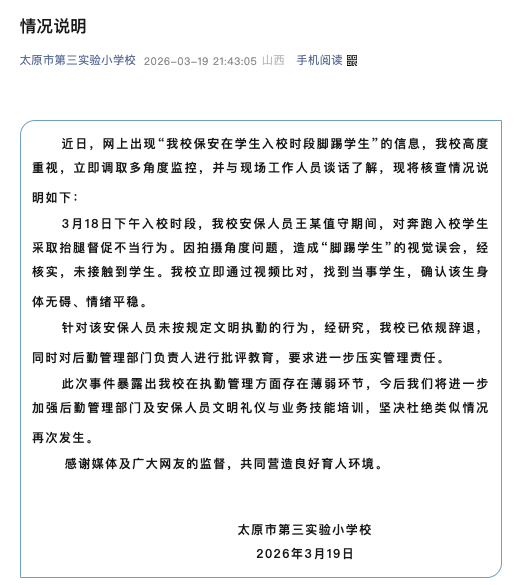 情况说明

太原市第三实验小学校 2026-03-19 21:43:05 山西 手机阅读

近日，网上出现“我校保安在学生入校时段脚踢学生”的信息，我校高度重视，立即调取多角度监控，并与现场工作人员谈话了解，现将核查情况说明如下：

3月18日下午入校时段，我校安保人员王某值守期间，对奔跑入校学生采取抬腿督促不当行为。因拍摄角度问题，造成“脚踢学生”的视觉误会，经核实，未接触到学生。我校立即通过视频比对，找到当事学生，确认该生身体无碍、情绪平稳。

针对该安保人员未按规定文明执勤的行为，经研究，我校已依规辞退，同时对后勤管理部门负责人进行批评教育，要求进一步压实管理责任。

此次事件暴露出我校在执勤管理方面存在薄弱环节，今后我们将进一步加强后勤管理部门及安保人员文明礼仪与业务技能培训，坚决杜绝类似情况再次发生。

感谢媒体及广大网友的监督，共同营造良好育人环境。

太原市第三实验小学校
2026年3月19日